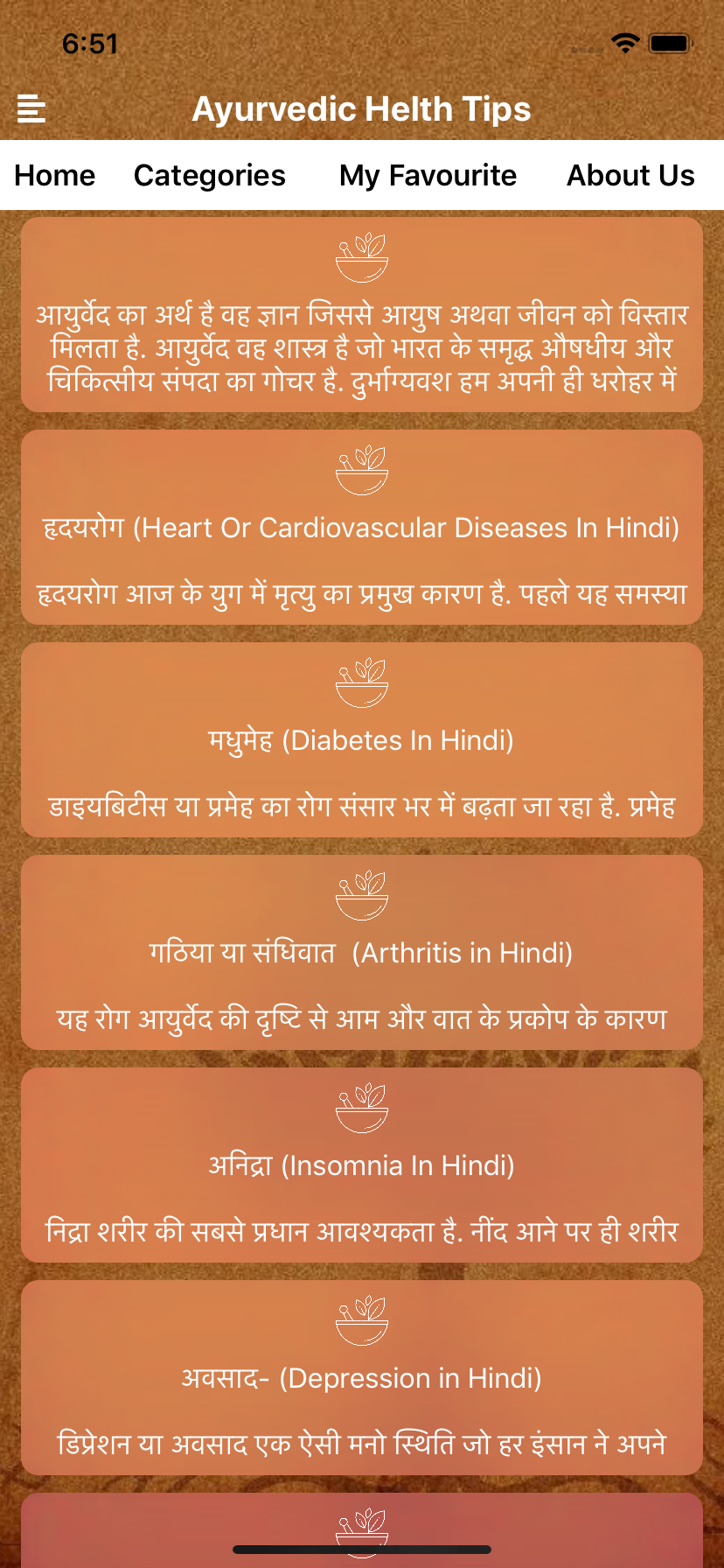 6:51

Ayurvedic Helth Tips

Home Categories My Favourite About Us

आयुर्वेद का अर्थ है वह ज्ञान जिससे आयुष अथवा जीवन को विस्तार मिलता है. आयुर्वेद वह शास्त्र है जो भारत के समृद्ध औषधीय और चिकित्सीय संपदा का गोचर है. दुर्भाग्यवश हम अपनी ही धरोहर में

हृदयरोग (Heart Or Cardiovascular Diseases In Hindi)

हृदयरोग आज के युग में मृत्यु का प्रमुख कारण है. पहले यह समस्या

मधुमेह (Diabetes In Hindi)

डाइयबिटीस या प्रमेह का रोग संसार भर में बढ़ता जा रहा है. प्रमेह

गठिया या संधिवात (Arthritis in Hindi)

यह रोग आयुर्वेद की दृष्टि से आम और वात के प्रकोप के कारण

अनिद्रा (Insomnia In Hindi)

निद्रा शरीर की सबसे प्रधान आवश्यकता है. नींद आने पर ही शरीर

अवसाद- (Depression in Hindi)

डिप्रेशन या अवसाद एक ऐसी मनो स्थिति जो हर इंसान ने अपने